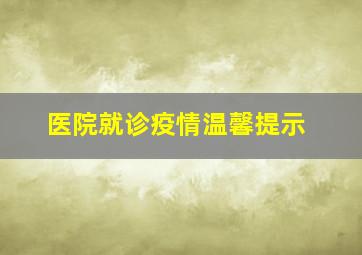 医院就诊疫情温馨提示